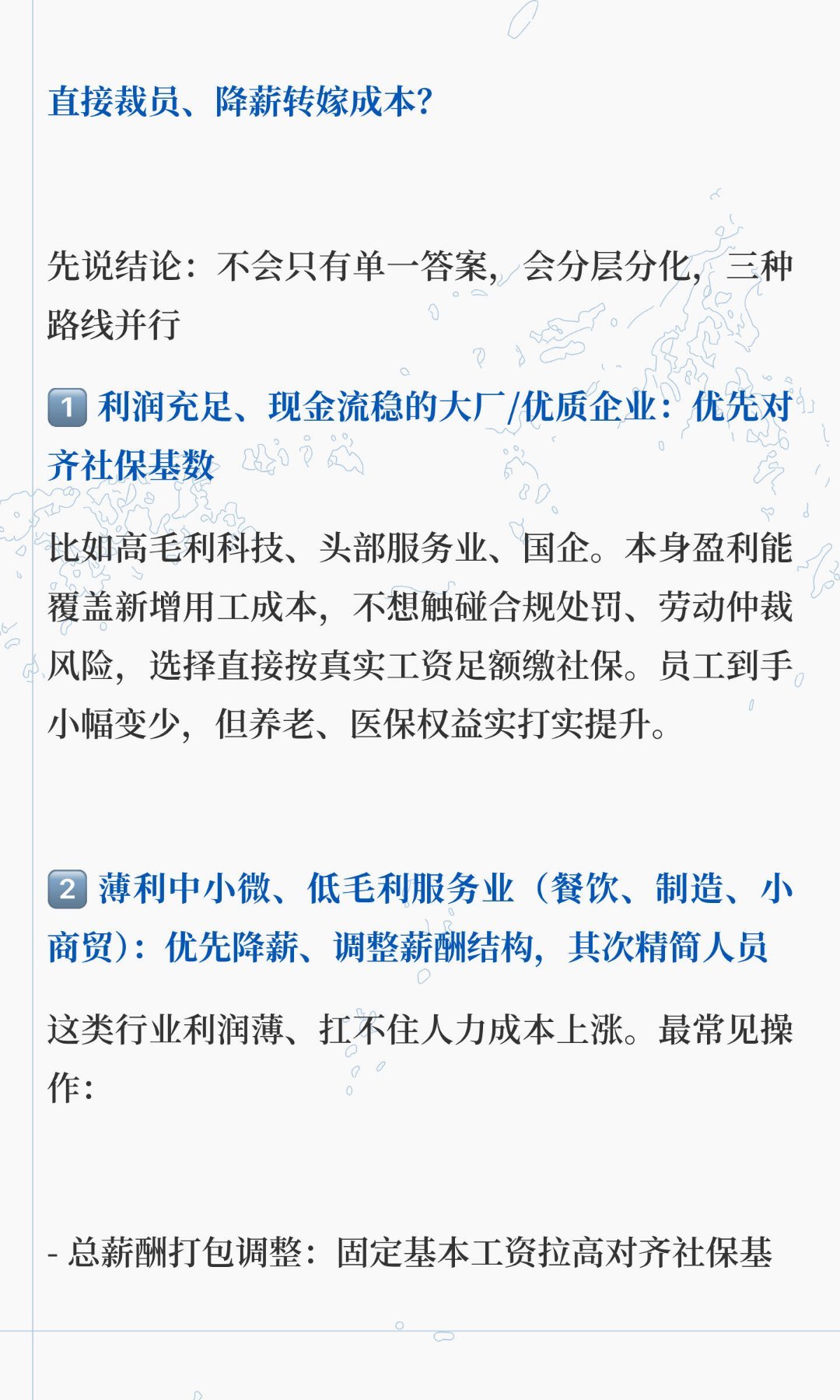 直接裁员、降薪转嫁成本?

先说结论：不会只有单一答案，会分层分化，三种路线并行

1 利润充足、现金流稳的大厂/优质企业：优先对齐社保基数

比如高毛利科技、头部服务业、国企。本身盈利能覆盖新增用工成本，不想触碰合规处罚、劳动仲裁风险，选择直接按真实工资足额缴社保。员工到手小幅变少，但养老、医保权益实打实提升。

2 薄利中小微、低毛利服务业（餐饮、制造、小商贸）：优先降薪、调整薪酬结构，其次精简人员

这类行业利润薄、扛不住人力成本上涨。最常见操作：

- 总薪酬打包调整：固定基本工资拉高对齐社保基